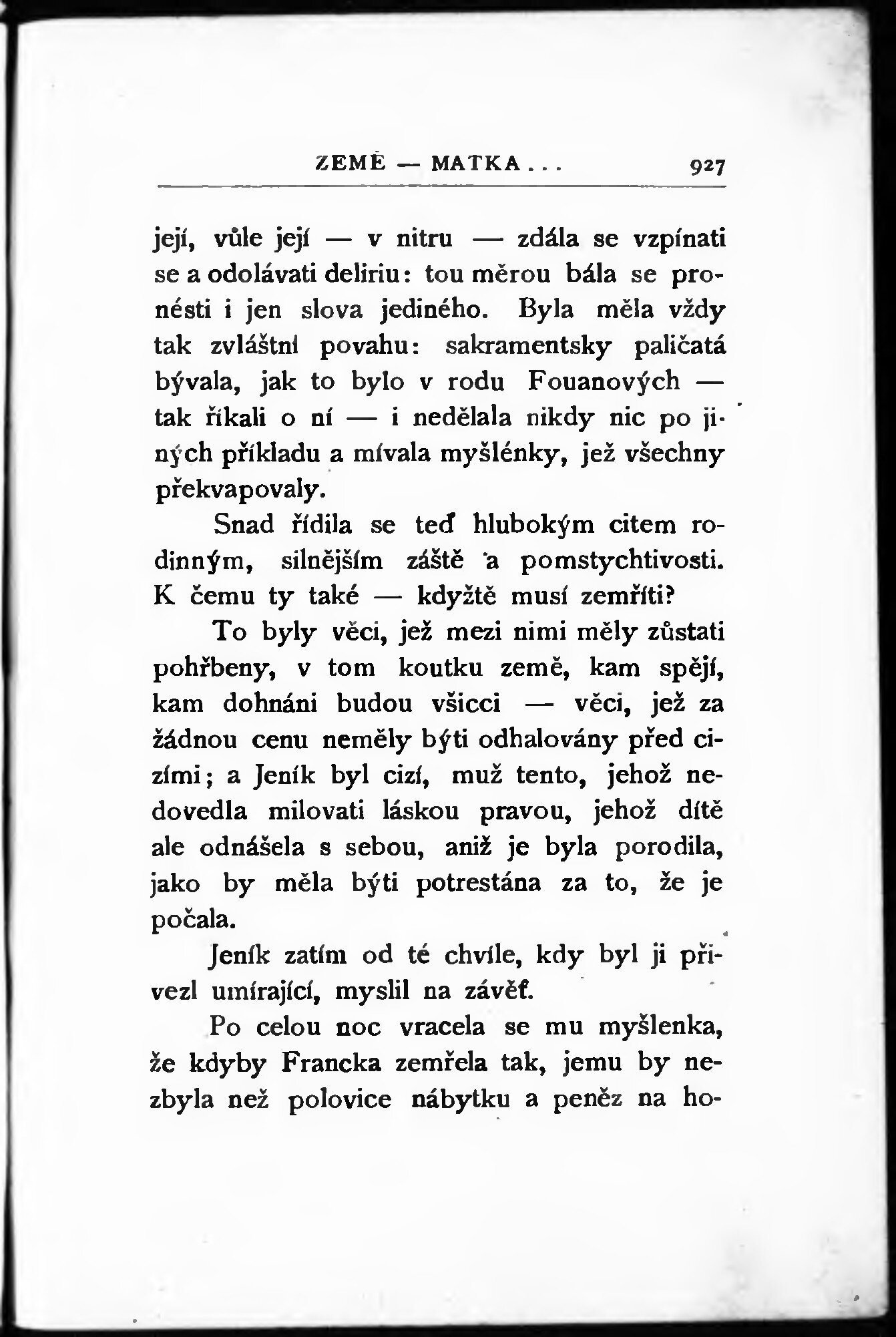 ZEMĚ — MATKA . . . 927

její, vůle její — v nitru — zdála se vzpínati se a odolávati deliriu: tou měrou bála se pronésti i jen slova jediného. Byla měla vždy tak zvláštní povahu: sakramentsky paličatá bývala, jak to bylo v rodu Fouanových — tak říkali o ní — i nedělala nikdy nic po jiných příkladu a mívala myšlénky, jež všechny překvapovaly.

Snad řídila se teď hlubokým citem rodinným, silnějším záště a pomstychtivosti. K čemu ty také — kdyžtě musí zemříti?

To byly věci, jež mezi nimi měly zůstati pohřbeny, v tom koutku země, kam spějí, kam dohnáni budou všicci — věci, jež za žádnou cenu neměly býti odhalovány před cizími; a Jeník byl cizí, muž tento, jehož nedovedla milovati láskou pravou, jehož dítě ale odnášela s sebou, aniž je byla porodila, jako by měla býti potrestána za to, že je počala.

Jeník zatím od té chvíle, kdy byl ji přivezl umírající, myslil na závěť.

Po celou noc vracela se mu myšlenka, že kdyby Francka zemřela tak, jemu by nezbyla než polovice nábytku a peněz na ho-